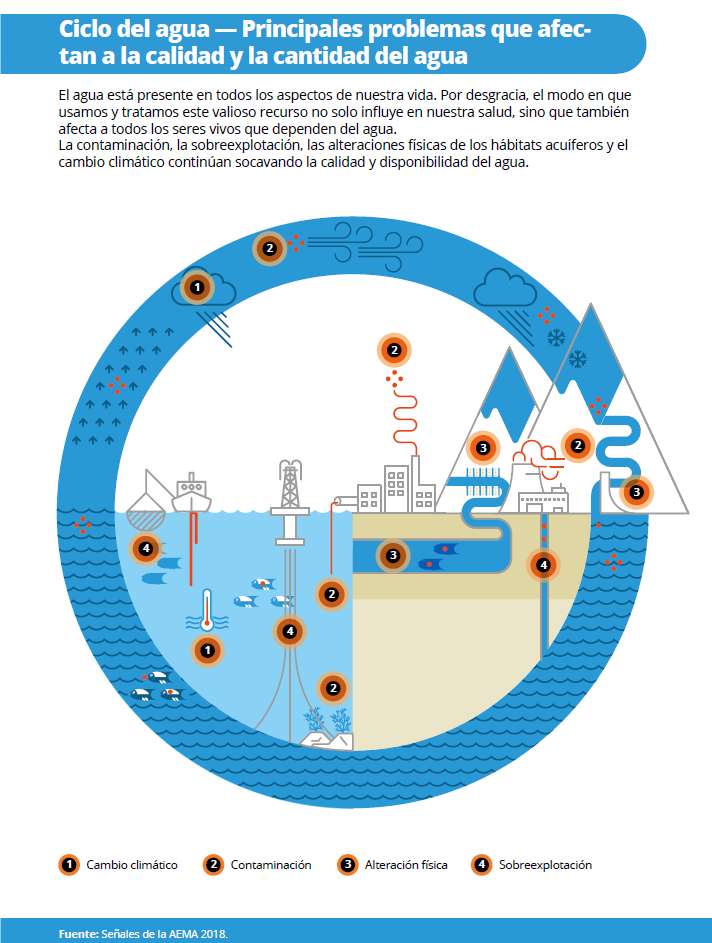 Ciclo del agua — Principales problemas que afectan a la calidad y la cantidad del agua

El agua está presente en todos los aspectos de nuestra vida. Por desgracia, el modo en que usamos y tratamos este valioso recurso no solo influye en nuestra salud, sino que también afecta a todos los seres vivos que dependen del agua.
La contaminación, la sobreexplotación, las alteraciones físicas de los hábitats acuíferos y el cambio climático continúan socavando la calidad y disponibilidad del agua.

2
1
2
3
2
3
4
3
4
2
4
1
2

1 Cambio climático
2 Contaminación
3 Alteración física
4 Sobreexplotación

Fuente: Señales de la AEMA 2018.